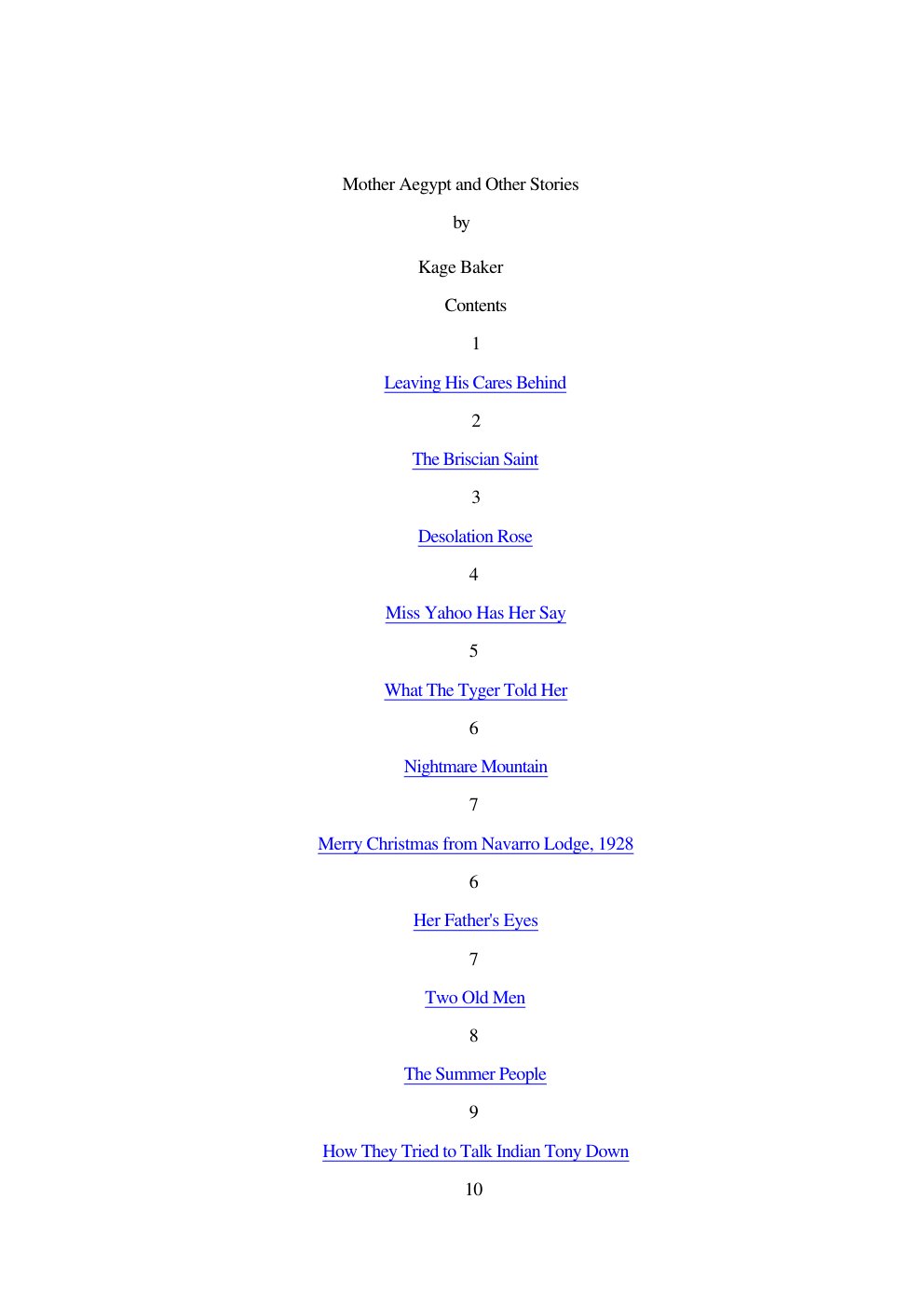 Mother Aegypt and Other Stories

by

Kage Baker

Contents

1

Leaving His Cares Behind

2

The Briscian Saint

3

Desolation Rose

4

Miss Yahoo Has Her Say

5

What The Tyger Told Her

6

Nightmare Mountain

7

Merry Christmas from Navarro Lodge, 1928

6

Her Father's Eyes

7

Two Old Men

8

The Summer People

9

How They Tried to Talk Indian Tony Down

10